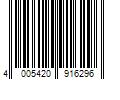 4 005420 916296